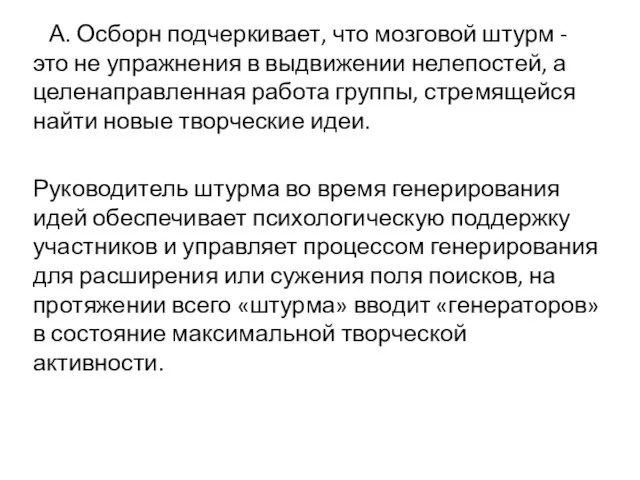 А. Осборн подчеркивает, что мозговой штурм - это не упражнения в выдвижении нелепостей, а целенаправленная работа группы, стремящейся найти новые творческие идеи.

Руководитель штурма во время генерирования идей обеспечивает психологическую поддержку участников и управляет процессом генерирования для расширения или сужения поля поисков, на протяжении всего «штурма» вводит «генераторов» в состояние максимальной творческой активности.